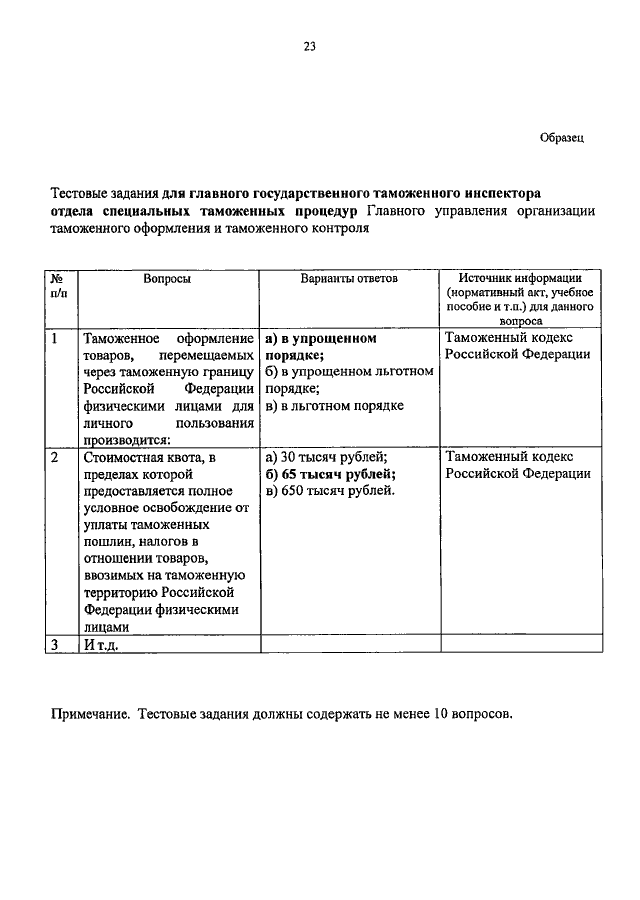 23

Образец

Тестовые задания для главного государственного таможенного инспектора отдела специальных таможенных процедур Главного управления организации таможенного оформления и таможенного контроля

| № п/п | Вопросы | Варианты ответов | Источник информации (нормативный акт, учебное пособие и т.п.) для данного вопроса |
|---|---|---|---|
| 1 | Таможенное оформление товаров, перемещаемых через таможенную границу Российской Федерации физическими лицами для личного пользования производится: | а) в упрощенном порядке; б) в упрощенном льготном порядке; в) в льготном порядке | Таможенный кодекс Российской Федерации |
| 2 | Стоимостная квота, в пределах которой предоставляется полное условное освобождение от уплаты таможенных пошлин, налогов в отношении товаров, ввозимых на таможенную территорию Российской Федерации физическими лицами | а) 30 тысяч рублей; б) 65 тысяч рублей; в) 650 тысяч рублей. | Таможенный кодекс Российской Федерации |
| 3 | И т.д. | | |

Примечание. Тестовые задания должны содержать не менее 10 вопросов.